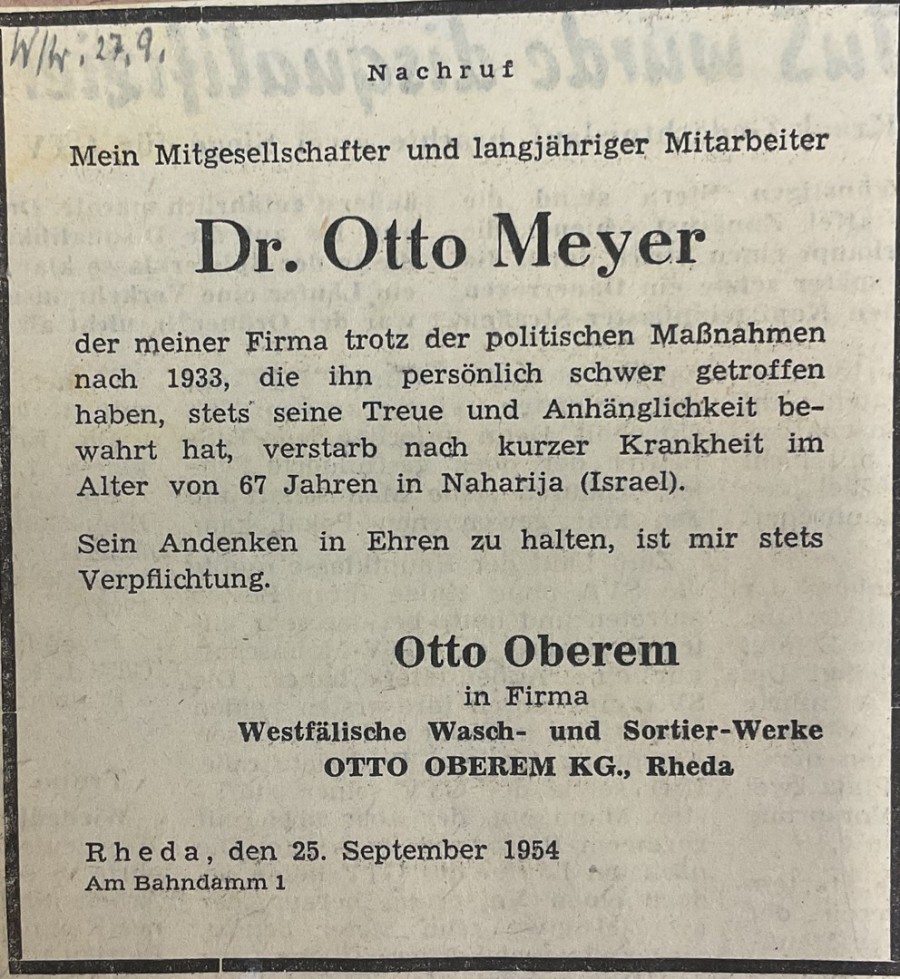 W/W. 27.9.

Nachruf

Mein Mitgesellschafter und langjähriger Mitarbeiter

Dr. Otto Meyer

der meiner Firma trotz der politischen Maßnahmen nach 1933, die ihn persönlich schwer getroffen haben, stets seine Treue und Anhänglichkeit bewahrt hat, verstarb nach kurzer Krankheit im Alter von 67 Jahren in Naharija (Israel).

Sein Andenken in Ehren zu halten, ist mir stets Verpflichtung.

Otto Oberem
in Firma
Westfälische Wasch- und Sortier-Werke
OTTO OBEREM KG., Rheda

Rheda, den 25. September 1954
Am Bahndamm 1